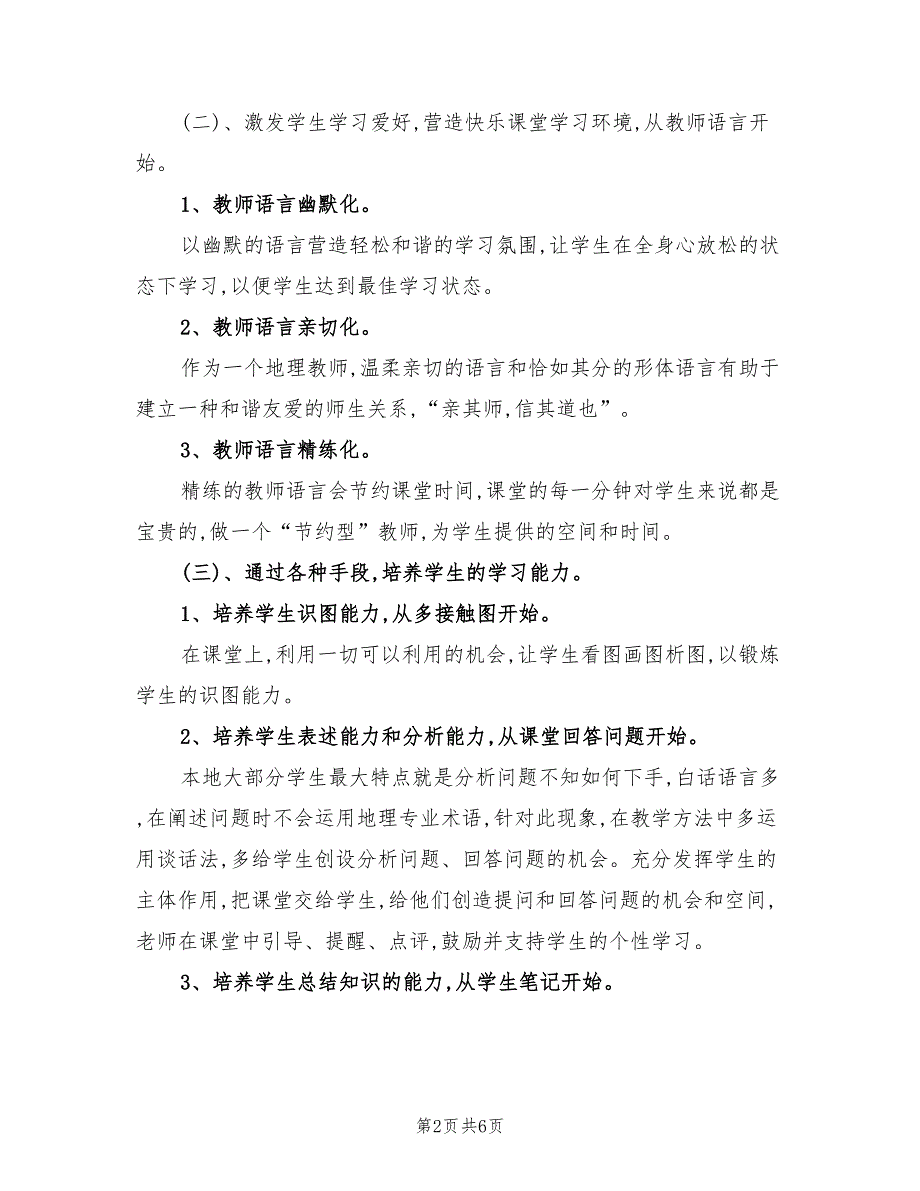 （二）、激发学生学习爱好，营造快乐课堂学习环境，从教师语言开始。

1、教师语言幽默化。

以幽默的语言营造轻松和谐的学习氛围，让学生在全身心放松的状态下学习，以便学生达到最佳学习状态。

2、教师语言亲切化。

作为一个地理教师，温柔亲切的语言和恰如其分的形体语言有助于建立一种和谐友爱的师生关系，“亲其师，信其道也”。

3、教师语言精练化。

精练的教师语言会节约课堂时间，课堂的每一分钟对学生来说都是宝贵的，做一个“节约型”教师，为学生提供的空间和时间。

(三)、通过各种手段，培养学生的学习能力。

1、培养学生识图能力，从多接触图开始。

在课堂上，利用一切可以利用的机会，让学生看图画图析图，以锻炼学生的识图能力。

2、培养学生表述能力和分析能力，从课堂回答问题开始。

本地大部分学生最大特点就是分析问题不知如何下手，白话语言多，在阐述问题时不会运用地理专业术语，针对此现象，在教学方法中多运用谈话法，多给学生创设分析问题、回答问题的机会。充分发挥学生的主体作用，把课堂交给学生，给他们创造提问和回答问题的机会和空间，老师在课堂中引导、提醒、点评，鼓励并支持学生的个性学习。

3、培养学生总结知识的能力，从学生笔记开始。

第2页 共6页